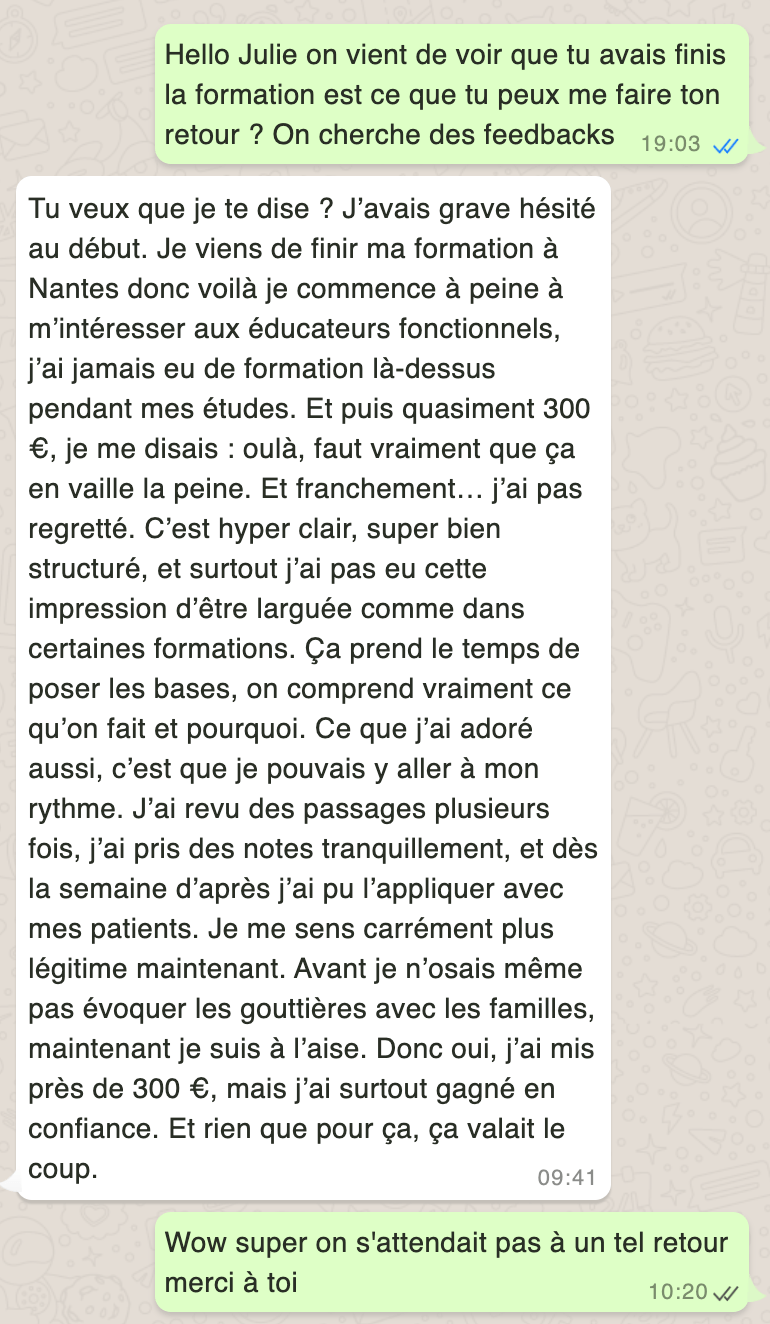 Hello Julie on vient de voir que tu avais finis la formation est ce que tu peux me faire ton retour ? On cherche des feedbacks
19:03

Tu veux que je te dise ? J’avais grave hésité au début. Je viens de finir ma formation à Nantes donc voilà je commence à peine à m’intéresser aux éducateurs fonctionnels, j’ai jamais eu de formation là-dessus pendant mes études. Et puis quasiment 300 €, je me disais : oulà, faut vraiment que ça en vaille la peine. Et franchement… j’ai pas regretté. C’est hyper clair, super bien structuré, et surtout j’ai pas eu cette impression d’être larguée comme dans certaines formations. Ça prend le temps de poser les bases, on comprend vraiment ce qu’on fait et pourquoi. Ce que j’ai adoré aussi, c’est que je pouvais y aller à mon rythme. J’ai revu des passages plusieurs fois, j’ai pris des notes tranquillement, et dès la semaine d’après j’ai pu l’appliquer avec mes patients. Je me sens carrément plus légitime maintenant. Avant je n’osais même pas évoquer les gouttières avec les familles, maintenant je suis à l’aise. Donc oui, j’ai mis près de 300 €, mais j’ai surtout gagné en confiance. Et rien que pour ça, ça valait le coup.
09:41

Wow super on s'attendait pas à un tel retour merci à toi
10:20